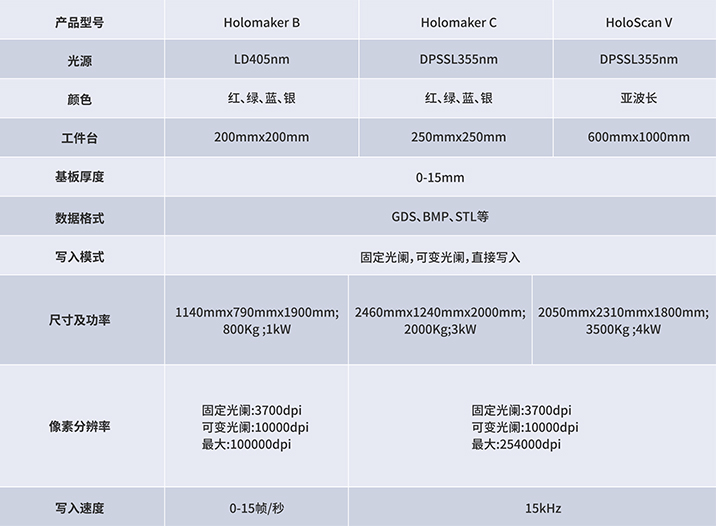 | 产品型号 | Holomaker B | Holomaker C | HoloScan V |
|---|---|---|---|
| 光源 | LD405nm | DPSSL355nm | DPSSL355nm |
| 颜色 | 红、绿、蓝、银 | 红、绿、蓝、银 | 亚波长 |
| 工件台 | 200mmx200mm | 250mmx250mm | 600mmx1000mm |
| 基板厚度 | 0-15mm | | |
| 数据格式 | GDS、BMP、STL等 | | |
| 写入模式 | 固定光阑，可变光阑，直接写入 | | |
| 尺寸及功率 | 1140mmx790mmx1900mm; 800Kg ;1kW | 2460mmx1240mmx2000mm; 2000Kg;3kW | 2050mmx2310mmx1800mm; 3500Kg ;4kW |
| 像素分辨率 | 固定光阑:3700dpi 可变光阑:10000dpi 最大:100000dpi | 固定光阑:3700dpi 可变光阑:10000dpi 最大:254000dpi | |
| 写入速度 | 0-15帧/秒 | 15kHz | |